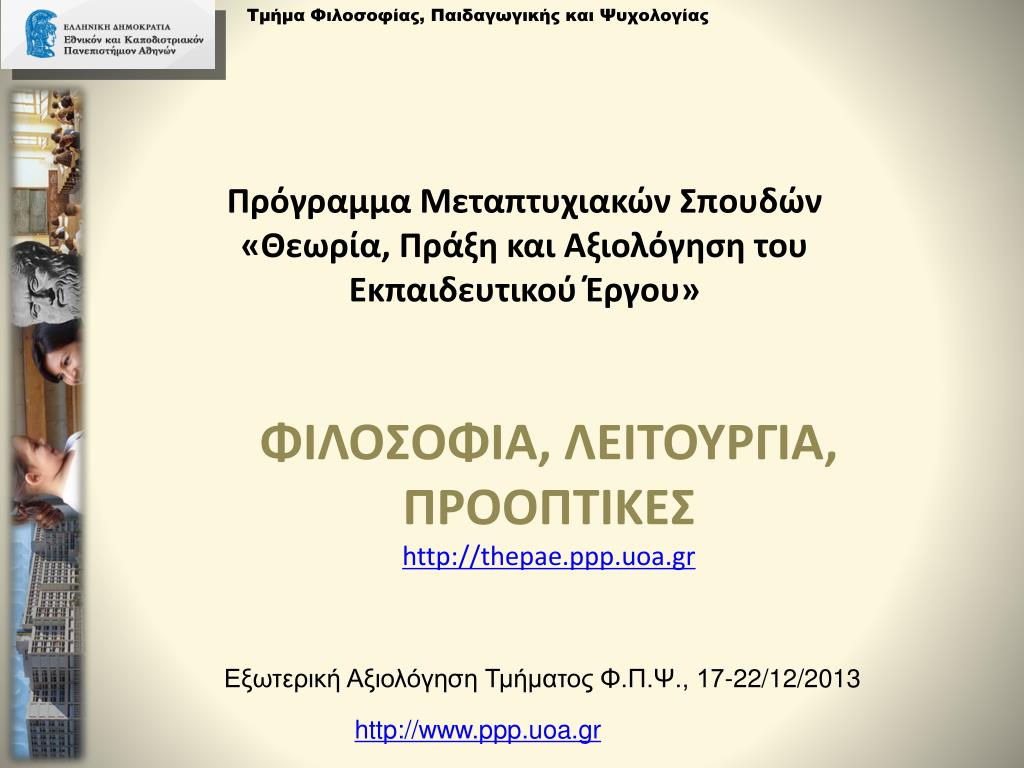 ΕΛΛΗΝΙΚΗ ΔΗΜΟΚΡΑΤΙΑ
Εθνικόν και Καποδιστριακόν
Πανεπιστήμιον Αθηνών

Τμήμα Φιλοσοφίας, Παιδαγωγικής και Ψυχολογίας

Πρόγραμμα Μεταπτυχιακών Σπουδών «Θεωρία, Πράξη και Αξιολόγηση του Εκπαιδευτικού Έργου»

ΦΙΛΟΣΟΦΙΑ, ΛΕΙΤΟΥΡΓΙΑ, ΠΡΟΟΠΤΙΚΕΣ

http://thepae.ppp.uoa.gr

Εξωτερική Αξιολόγηση Τμήματος Φ.Π.Ψ., 17-22/12/2013

http://www.ppp.uoa.gr